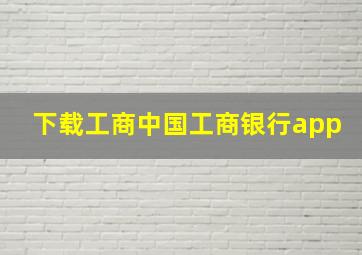 下载工商中国工商银行app